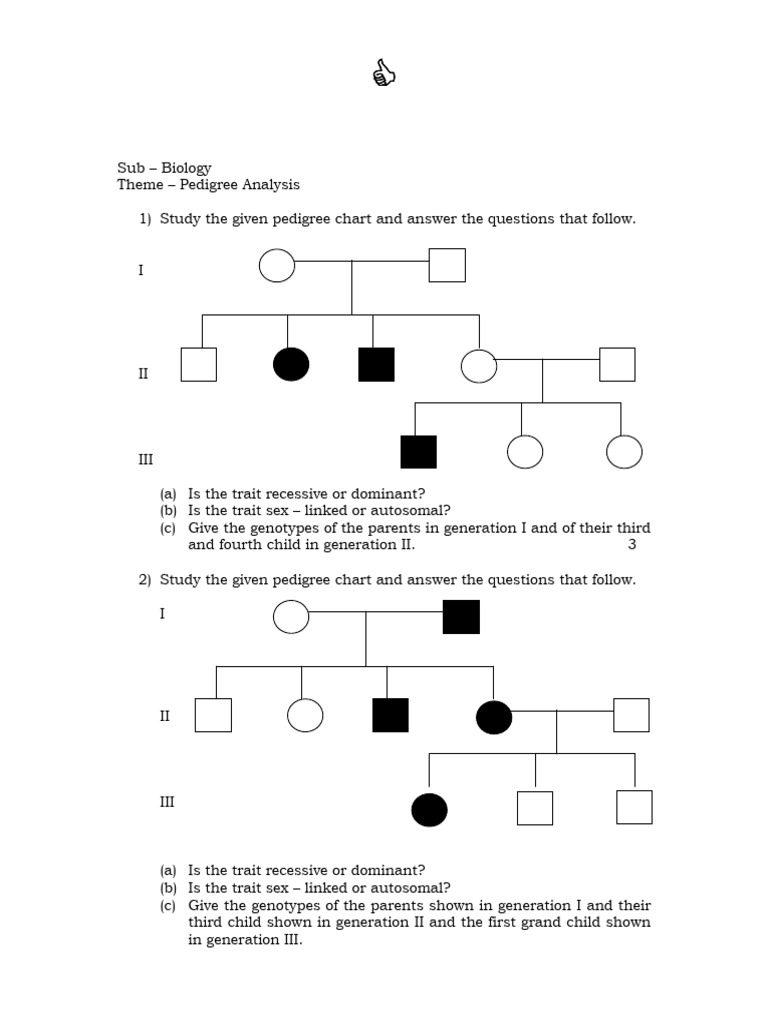 Sub – Biology
Theme – Pedigree Analysis

1) Study the given pedigree chart and answer the questions that follow.

I

II

III

(a) Is the trait recessive or dominant?
(b) Is the trait sex – linked or autosomal?
(c) Give the genotypes of the parents in generation I and of their third and fourth child in generation II. 3

2) Study the given pedigree chart and answer the questions that follow.

I

II

III

(a) Is the trait recessive or dominant?
(b) Is the trait sex – linked or autosomal?
(c) Give the genotypes of the parents shown in generation I and their third child shown in generation II and the first grand child shown in generation III.